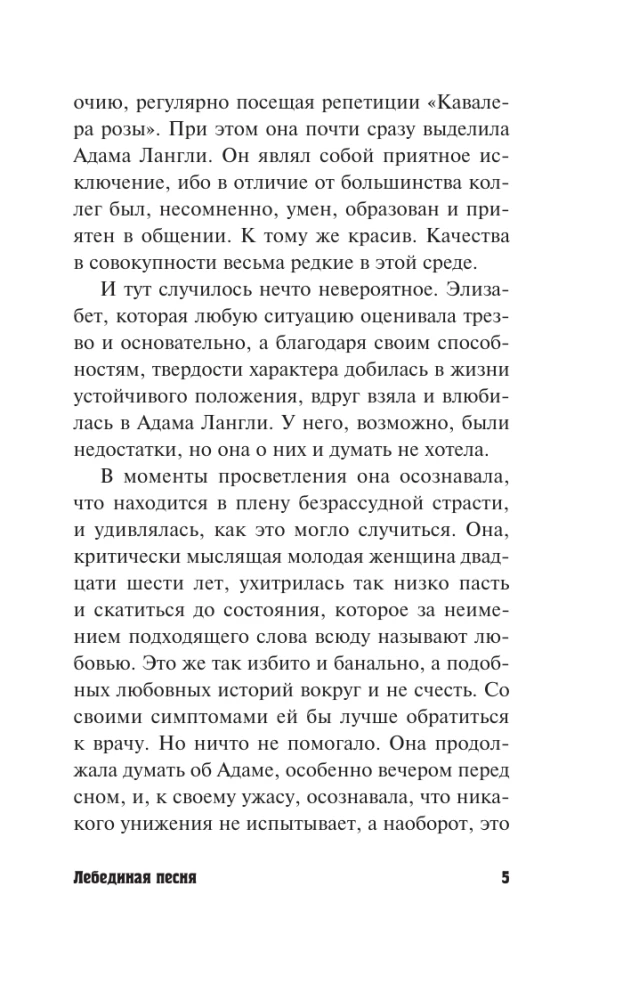 очию, регулярно посещая репетиции «Кавалера розы». При этом она почти сразу выделила Адама Лангли. Он являл собой приятное исключение, ибо в отличие от большинства коллег был, несомненно, умен, образован и приятен в общении. К тому же красив. Качества в совокупности весьма редкие в этой среде.

И тут случилось нечто невероятное. Элизабет, которая любую ситуацию оценивала трезво и основательно, а благодаря своим способностям, твердости характера добилась в жизни устойчивого положения, вдруг взяла и влюбилась в Адама Лангли. У него, возможно, были недостатки, но она о них и думать не хотела.

В моменты просветления она осознавала, что находится в плену безрассудной страсти, и удивлялась, как это могло случиться. Она, критически мыслящая молодая женщина двадцати шести лет, ухитрилась так низко пасть и скатиться до состояния, которое за неимением подходящего слова всюду называют любовью. Это же так избито и банально, а подобных любовных историй вокруг и не счесть. Со своими симптомами ей бы лучше обратиться к врачу. Но ничто не помогало. Она продолжала думать об Адаме, особенно вечером перед сном, и, к своему ужасу, осознавала, что никакого унижения не испытывает, а наоборот, это

Лебединая песня 5